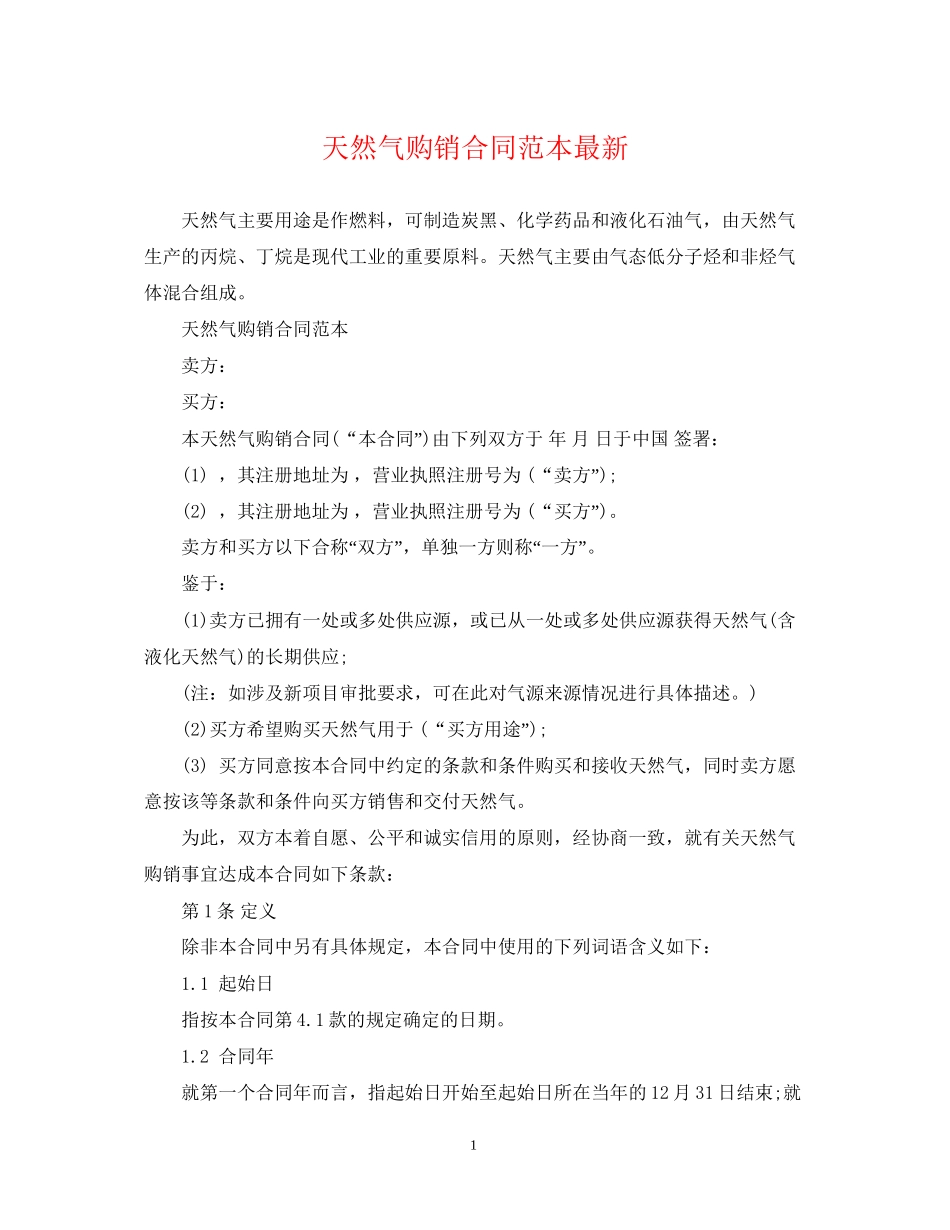 天然气购销合同范本最新

天然气主要用途是作燃料，可制造炭黑、化学药品和液化石油气，由天然气生产的丙烷、丁烷是现代工业的重要原料。天然气主要由气态低分子烃和非烃气体混合组成。

天然气购销合同范本

卖方：

买方：

本天然气购销合同(“本合同”)由下列双方于 年 月 日于中国 签署：

(1) ，其注册地址为，营业执照注册号为(“卖方”)；

(2) ，其注册地址为，营业执照注册号为(“买方”)。

卖方和买方以下合称“双方”，单独一方则称“一方”。

鉴于：

(1)卖方已拥有一处或多处供应源，或已从一处或多处供应源获得天然气(含液化天然气)的长期供应;

(注：如涉及新项目审批要求，可在此对气源来源情况进行具体描述。)

(2)买方希望购买天然气用于(“买方用途”)；

(3) 买方同意按本合同中约定的条款和条件购买和接收天然气，同时卖方愿意按该等条款和条件向买方销售和交付天然气。

为此，双方本着自愿、公平和诚实信用的原则，经协商一致，就有关天然气购销事宜达成本合同如下条款：

第1条 定义

除非本合同中另有具体规定，本合同中使用的下列词语含义如下：

1.1 起始日

指按本合同第4.1款的规定确定的日期。

1.2 合同年

就第一个合同年而言，指起始日开始至起始日所在当年的12月31日结束;就

1